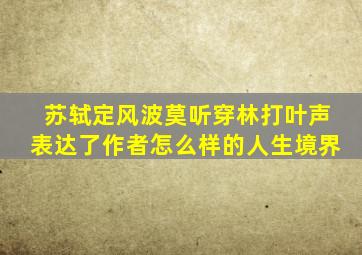 苏轼定风波莫听穿林打叶声表达了作者怎么样的人生境界